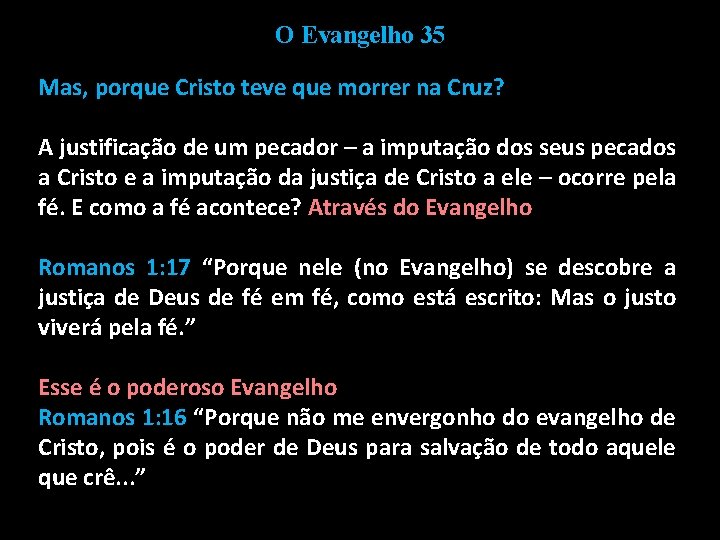 O Evangelho 35

Mas, porque Cristo teve que morrer na Cruz?

A justificação de um pecador – a imputação dos seus pecados a Cristo e a imputação da justiça de Cristo a ele – ocorre pela fé. E como a fé acontece? Através do Evangelho

Romanos 1:17 “Porque nele (no Evangelho) se descobre a justiça de Deus de fé em fé, como está escrito: Mas o justo viverá pela fé.”

Esse é o poderoso Evangelho
Romanos 1:16 “Porque não me envergonho do evangelho de Cristo, pois é o poder de Deus para salvação de todo aquele que crê...”